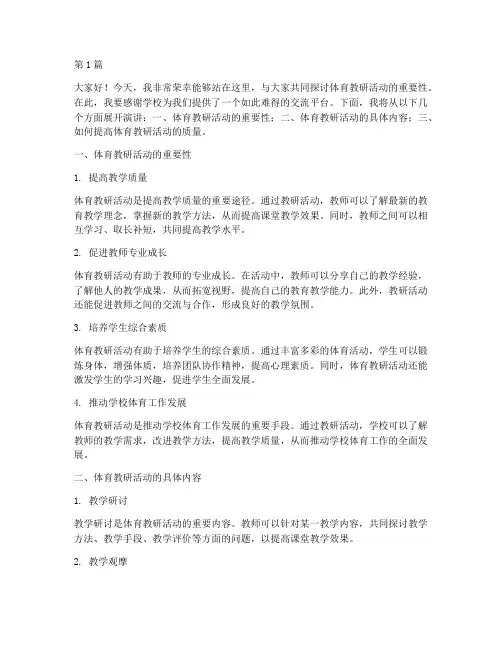 第1篇

大家好！今天，我非常荣幸能够站在这里，与大家共同探讨体育教研活动的重要性。在此，我要感谢学校为我们提供了一个如此难得的交流平台。下面，我将从以下几个方面展开演讲：一、体育教研活动的重要性；二、体育教研活动的具体内容；三、如何提高体育教研活动的质量。

一、体育教研活动的重要性

1. 提高教学质量

体育教研活动是提高教学质量的重要途径。通过教研活动，教师可以了解最新的教育教学理念，掌握新的教学方法，从而提高课堂教学效果。同时，教师之间可以相互学习、取长补短，共同提高教学水平。

2. 促进教师专业成长

体育教研活动有助于教师的专业成长。在活动中，教师可以分享自己的教学经验，了解他人的教学成果，从而拓宽视野，提高自己的教育教学能力。此外，教研活动还能促进教师之间的交流与合作，形成良好的教学氛围。

3. 培养学生综合素质

体育教研活动有助于培养学生的综合素质。通过丰富多彩的体育活动，学生可以锻炼身体，增强体质，培养团队协作精神，提高心理素质。同时，体育教研活动还能激发学生的学习兴趣，促进学生全面发展。

4. 推动学校体育工作发展

体育教研活动是推动学校体育工作发展的重要手段。通过教研活动，学校可以了解教师的教学需求，改进教学方法，提高教学质量，从而推动学校体育工作的全面发展。

二、体育教研活动的具体内容

1. 教学研讨

教学研讨是体育教研活动的重要内容。教师可以针对某一教学内容，共同探讨教学方法、教学手段、教学评价等方面的问题，以提高课堂教学效果。

2. 教学观摩